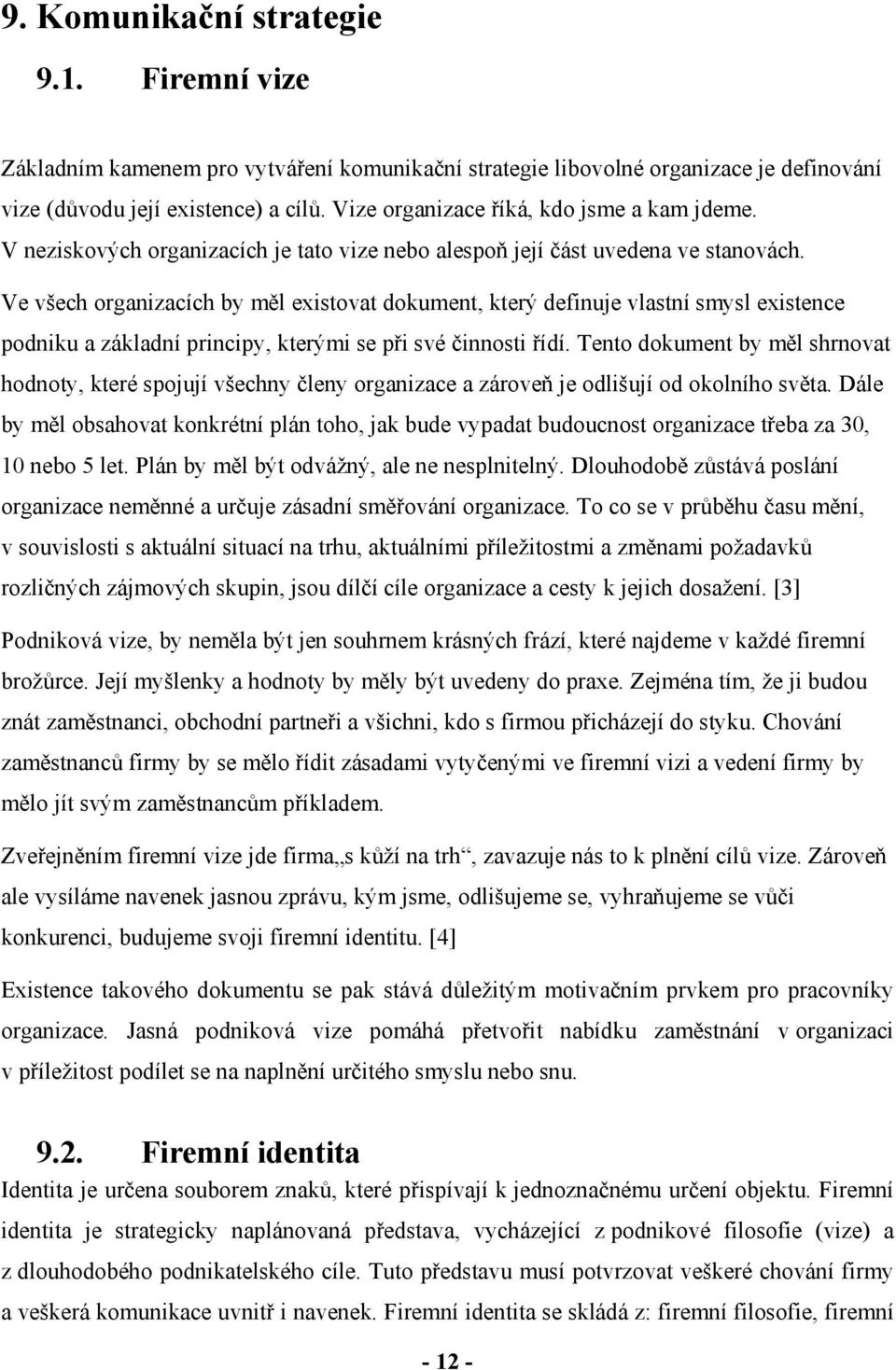 9. Komunikační strategie

9.1. Firemní vize

Základním kamenem pro vytváření komunikační strategie libovolné organizace je definování vize (důvodu její existence) a cílů. Vize organizace říká, kdo jsme a kam jdeme. V neziskových organizacích je tato vize nebo alespoň její část uvedena ve stanovách. Ve všech organizacích by měl existovat dokument, který definuje vlastní smysl existence podniku a základní principy, kterými se při své činnosti řídí. Tento dokument by měl shrnovat hodnoty, které spojují všechny členy organizace a zároveň je odlišují od okolního světa. Dále by měl obsahovat konkrétní plán toho, jak bude vypadat budoucnost organizace třeba za 30, 10 nebo 5 let. Plán by měl být odvážný, ale ne nesplnitelný. Dlouhodobě zůstává poslání organizace neměnné a určuje zásadní směřování organizace. To co se v průběhu času mění, v souvislosti s aktuální situací na trhu, aktuálními příležitostmi a změnami požadavků rozličných zájmových skupin, jsou dílčí cíle organizace a cesty k jejich dosažení. [3]

Podniková vize, by neměla být jen souhrnem krásných frází, které najdeme v každé firemní brožůrce. Její myšlenky a hodnoty by měly být uvedeny do praxe. Zejména tím, že ji budou znát zaměstnanci, obchodní partneři a všichni, kdo s firmou přicházejí do styku. Chování zaměstnanců firmy by se mělo řídit zásadami vytyčenými ve firemní vizi a vedení firmy by mělo jít svým zaměstnancům příkladem.

Zveřejněním firemní vize jde firma„s kůží na trh“, zavazuje nás to k plnění cílů vize. Zároveň ale vysíláme navenek jasnou zprávu, kým jsme, odlišujeme se, vyhraňujeme se vůči konkurenci, budujeme svoji firemní identitu. [4]

Existence takového dokumentu se pak stává důležitým motivačním prvkem pro pracovníky organizace. Jasná podniková vize pomáhá přetvořit nabídku zaměstnání v organizaci v příležitost podílet se na naplnění určitého smyslu nebo snu.

9.2. Firemní identita

Identita je určena souborem znaků, které přispívají k jednoznačnému určení objektu. Firemní identita je strategicky naplánovaná představa, vycházející z podnikové filosofie (vize) a z dlouhodobého podnikatelského cíle. Tuto představu musí potvrzovat veškeré chování firmy a veškerá komunikace uvnitř i navenek. Firemní identita se skládá z: firemní filosofie, firemní

- 12 -